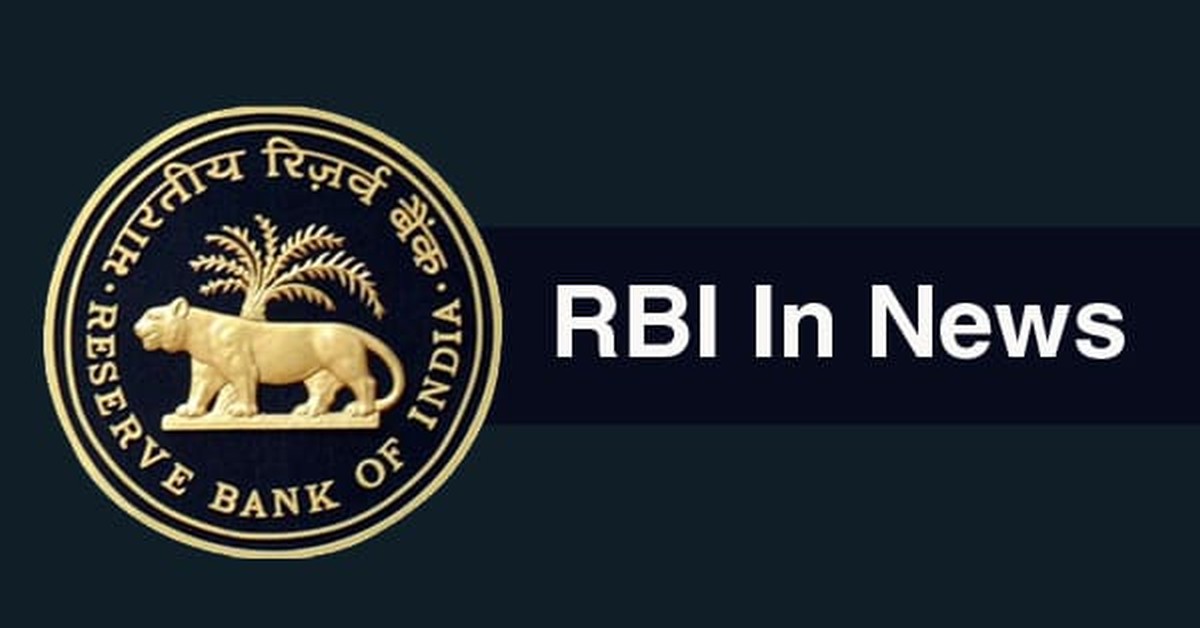 भारतीय रिज़र्व बैंक
RESERVE BANK OF INDIA

RBI In News